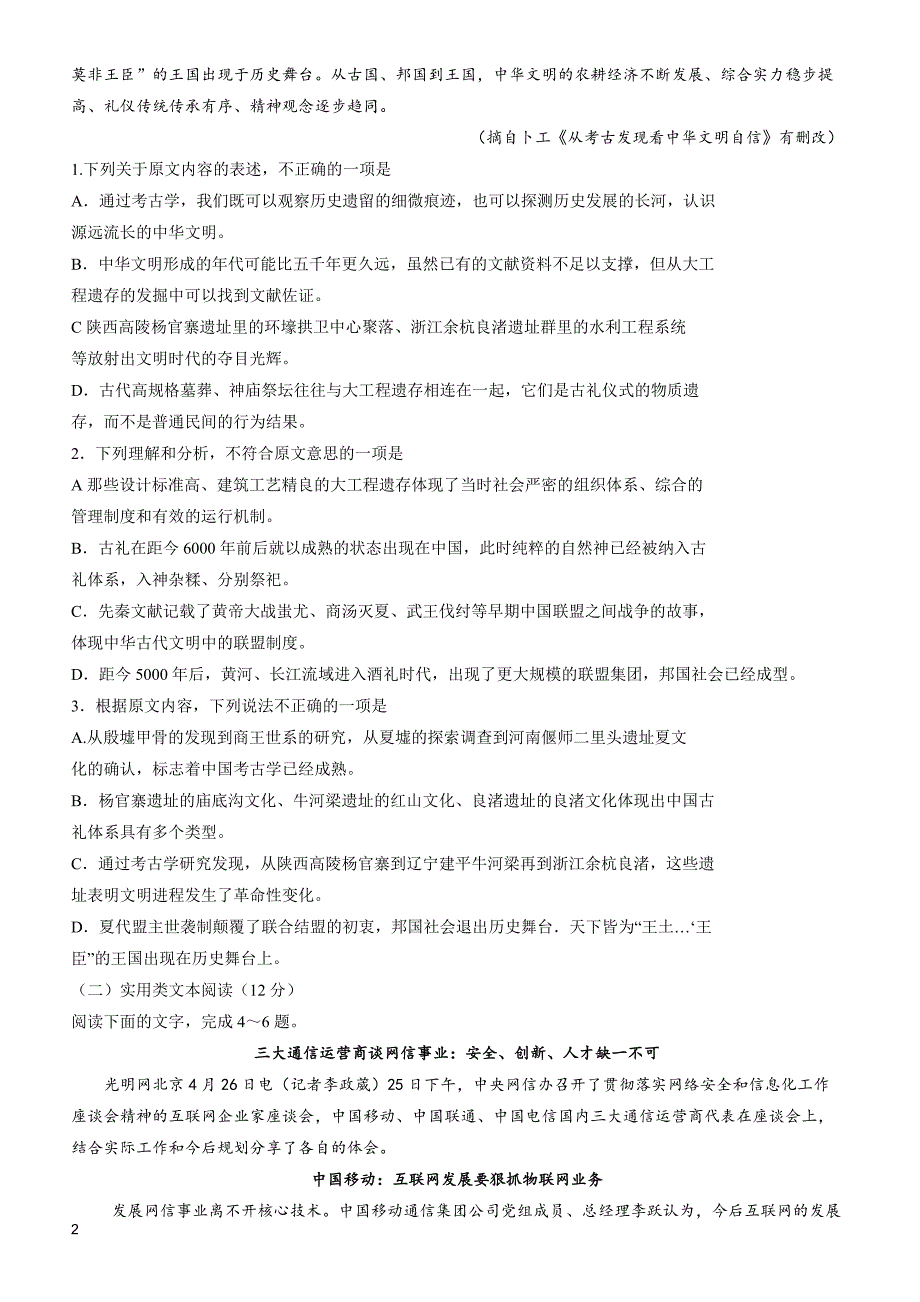 莫非王臣”的王国出现于历史舞台。从古国、邦国到王国，中华文明的农耕经济不断发展、综合实力稳步提高、礼仪传统传承有序、精神观念逐步趋同。

（摘自卜工《从考古发现看中华文明自信》有删改）

1.下列关于原文内容的表述，不正确的一项是

A．通过考古学，我们既可以观察历史遗留的细微痕迹，也可以探测历史发展的长河，认识源远流长的中华文明。

B．中华文明形成的年代可能比五千年更久远，虽然已有的文献资料不足以支撑，但从大工程遗存的发掘中可以找到文献佐证。

C 陕西高陵杨官寨遗址里的环壕拱卫中心聚落、浙江余杭良渚遗址群里的水利工程系统等放射出文明时代的夺目光辉。

D．古代高规格墓葬、神庙祭坛往往与大工程遗存相连在一起，它们是古礼仪式的物质遗存，而不是普通民间的行为结果。

2．下列理解和分析，不符合原文意思的一项是

A 那些设计标准高、建筑工艺精良的大工程遗存体现了当时社会严密的组织体系、综合的管理制度和有效的运行机制。

B．古礼在距今 6000 年前后就以成熟的状态出现在中国，此时纯粹的自然神已经被纳入古礼体系，入神杂糅、分别祭祀。

C．先秦文献记载了黄帝大战蚩尤、商汤灭夏、武王伐纣等早期中国联盟之间战争的故事，体现中华古代文明中的联盟制度。

D．距今 5000 年后，黄河、长江流域进入酒礼时代，出现了更大规模的联盟集团，邦国社会已经成型。

3．根据原文内容，下列说法不正确的一项是

A.从殷墟甲骨的发现到商王世系的研究，从夏墟的探索调查到河南偃师二里头遗址夏文化的确认，标志着中国考古学已经成熟。

B．杨官寨遗址的庙底沟文化、牛河梁遗址的红山文化、良渚遗址的良渚文化体现出中国古礼体系具有多个类型。

C．通过考古学研究发现，从陕西高陵杨官寨到辽宁建平牛河梁再到浙江余杭良渚，这些遗址表明文明进程发生了革命性变化。

D．夏代盟主世袭制颠覆了联合结盟的初衷，邦国社会退出历史舞台．天下皆为“王土…‘王臣”的王国出现在历史舞台上。

（二）实用类文本阅读（12 分）

阅读下面的文字，完成 4～6 题。

三大通信运营商谈网信事业：安全、创新、人才缺一不可

光明网北京 4 月 26 日电（记者李政葳）25 日下午，中央网信办召开了贯彻落实网络安全和信息化工作座谈会精神的互联网企业家座谈会，中国移动、中国联通、中国电信国内三大通信运营商代表在座谈会上，结合实际工作和今后规划分享了各自的体会。

中国移动：互联网发展要狠抓物联网业务

发展网信事业离不开核心技术。中国移动通信集团公司党组成员、总经理李跃认为，今后互联网的发展

2